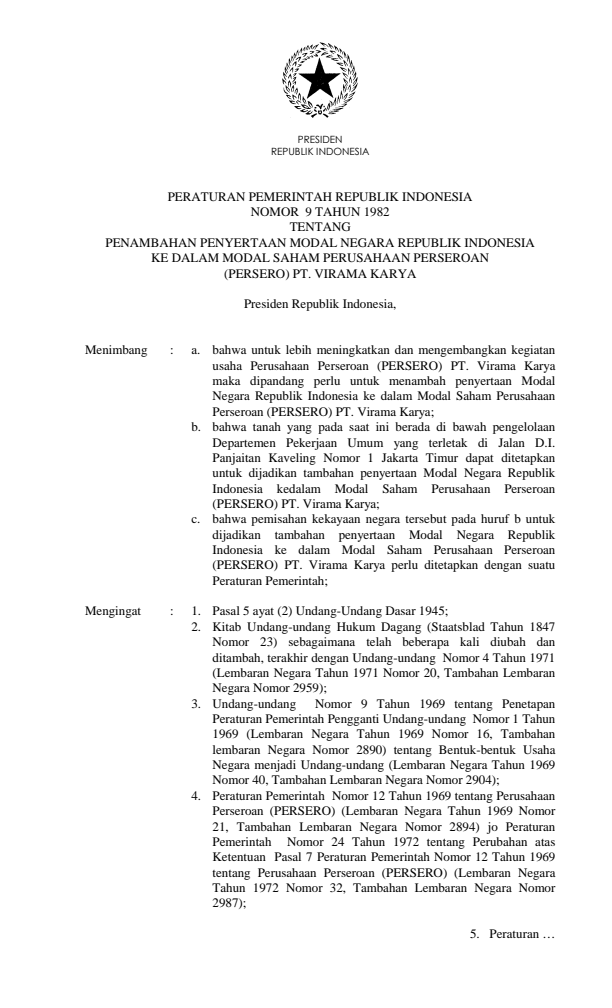 PRESIDEN
REPUBLIK INDONESIA

PERATURAN PEMERINTAH REPUBLIK INDONESIA
NOMOR 9 TAHUN 1982
TENTANG
PENAMBAHAN PENYERTAAN MODAL NEGARA REPUBLIK INDONESIA
KE DALAM MODAL SAHAM PERUSAHAAN PERSEROAN
(PERSERO) PT. VIRAMA KARYA

Presiden Republik Indonesia,

Menimbang : a. bahwa untuk lebih meningkatkan dan mengembangkan kegiatan usaha Perusahaan Perseroan (PERSERO) PT. Virama Karya maka dipandang perlu untuk menambah penyertaan Modal Negara Republik Indonesia ke dalam Modal Saham Perusahaan Perseroan (PERSERO) PT. Virama Karya;
b. bahwa tanah yang pada saat ini berada di bawah pengelolaan Departemen Pekerjaan Umum yang terletak di Jalan D.I. Panjaitan Kaveling Nomor 1 Jakarta Timur dapat ditetapkan untuk dijadikan tambahan penyertaan Modal Negara Republik Indonesia kedalam Modal Saham Perusahaan Perseroan (PERSERO) PT. Virama Karya;
c. bahwa pemisahan kekayaan negara tersebut pada huruf b untuk dijadikan tambahan penyertaan Modal Negara Republik Indonesia ke dalam Modal Saham Perusahaan Perseroan (PERSERO) PT. Virama Karya perlu ditetapkan dengan suatu Peraturan Pemerintah;

Mengingat : 1. Pasal 5 ayat (2) Undang-Undang Dasar 1945;
2. Kitab Undang-undang Hukum Dagang (Staatsblad Tahun 1847 Nomor 23) sebagaimana telah beberapa kali diubah dan ditambah, terakhir dengan Undang-undang Nomor 4 Tahun 1971 (Lembaran Negara Tahun 1971 Nomor 20, Tambahan Lembaran Negara Nomor 2959);
3. Undang-undang Nomor 9 Tahun 1969 tentang Penetapan Peraturan Pemerintah Pengganti Undang-undang Nomor 1 Tahun 1969 (Lembaran Negara Tahun 1969 Nomor 16, Tambahan lembaran Negara Nomor 2890) tentang Bentuk-bentuk Usaha Negara menjadi Undang-undang (Lembaran Negara Tahun 1969 Nomor 40, Tambahan Lembaran Negara Nomor 2904);
4. Peraturan Pemerintah Nomor 12 Tahun 1969 tentang Perusahaan Perseroan (PERSERO) (Lembaran Negara Tahun 1969 Nomor 21, Tambahan Lembaran Negara Nomor 2894) jo Peraturan Pemerintah Nomor 24 Tahun 1972 tentang Perubahan atas Ketentuan Pasal 7 Peraturan Pemerintah Nomor 12 Tahun 1969 tentang Perusahaan Perseroan (PERSERO) (Lembaran Negara Tahun 1972 Nomor 32, Tambahan Lembaran Negara Nomor 2987);

5. Peraturan …